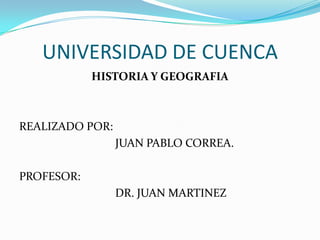 UNIVERSIDAD DE CUENCA

HISTORIA Y GEOGRAFIA

REALIZADO POR:
JUAN PABLO CORREA.

PROFESOR:
DR. JUAN MARTINEZ